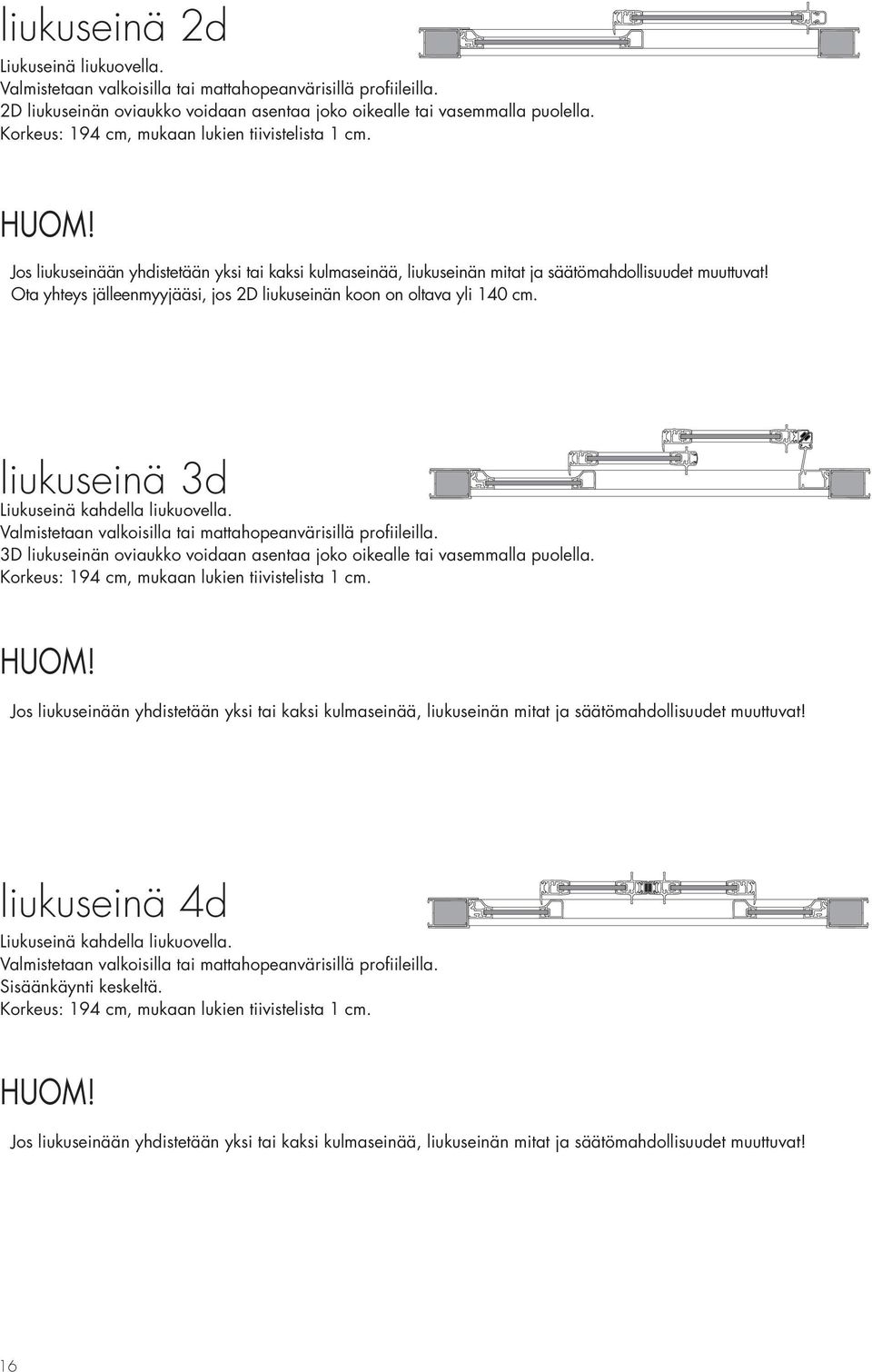 liukuseinä 2d

Liukuseinä liukuovella.
Valmistetaan valkoisilla tai mattahopeanvärisillä profiileilla.
2D liukuseinän oviaukko voidaan asentaa joko oikealle tai vasemmalla puolella.
Korkeus: 194 cm, mukaan lukien tiivistelista 1 cm.

HUOM!

Jos liukuseinään yhdistetään yksi tai kaksi kulmaseinää, liukuseinän mitat ja säätömahdollisuudet muuttuvat!
Ota yhteys jälleenmyyjääsi, jos 2D liukuseinän koon on oltava yli 140 cm.

liukuseinä 3d

Liukuseinä kahdella liukuovella.
Valmistetaan valkoisilla tai mattahopeanvärisillä profiileilla.
3D liukuseinän oviaukko voidaan asentaa joko oikealle tai vasemmalla puolella.
Korkeus: 194 cm, mukaan lukien tiivistelista 1 cm.

HUOM!

Jos liukuseinään yhdistetään yksi tai kaksi kulmaseinää, liukuseinän mitat ja säätömahdollisuudet muuttuvat!

liukuseinä 4d

Liukuseinä kahdella liukuovella.
Valmistetaan valkoisilla tai mattahopeanvärisillä profiileilla.
Sisäänkäynti keskeltä.
Korkeus: 194 cm, mukaan lukien tiivistelista 1 cm.

HUOM!

Jos liukuseinään yhdistetään yksi tai kaksi kulmaseinää, liukuseinän mitat ja säätömahdollisuudet muuttuvat!

16